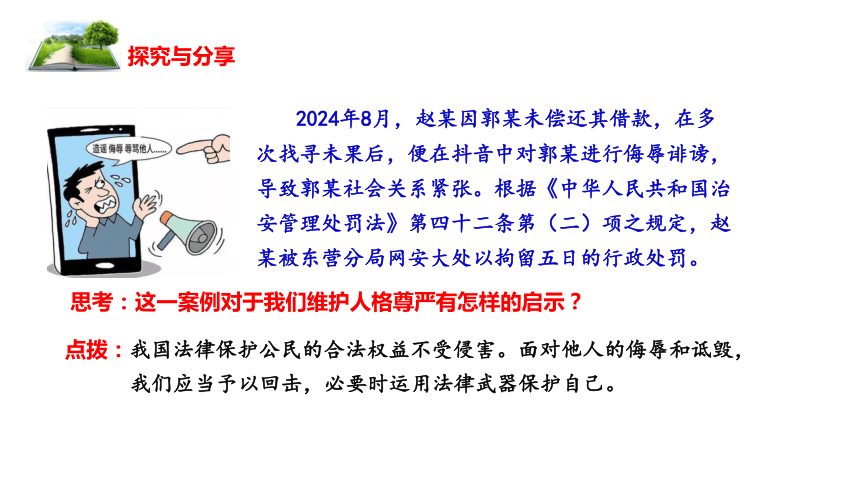 探究与分享

造谣 侮辱 辱骂他人……

2024年8月，赵某因郭某未偿还其借款，在多次找寻未果后，便在抖音中对郭某进行侮辱诽谤，导致郭某社会关系紧张。根据《中华人民共和国治安管理处罚法》第四十二条第（二）项之规定，赵某被东营分局网安大处以拘留五日的行政处罚。

思考：这一案例对于我们维护人格尊严有怎样的启示？

点拨：我国法律保护公民的合法权益不受侵害。面对他人的侮辱和诋毁，我们应当予以回击，必要时运用法律武器保护自己。